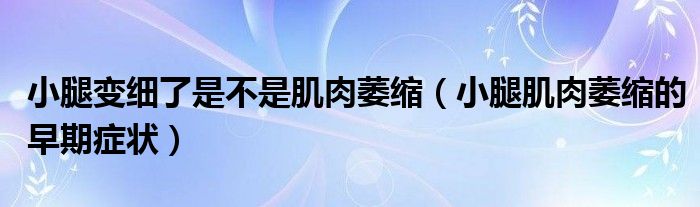 小腿变细了是不是肌肉萎缩（小腿肌肉萎缩的早期症状）